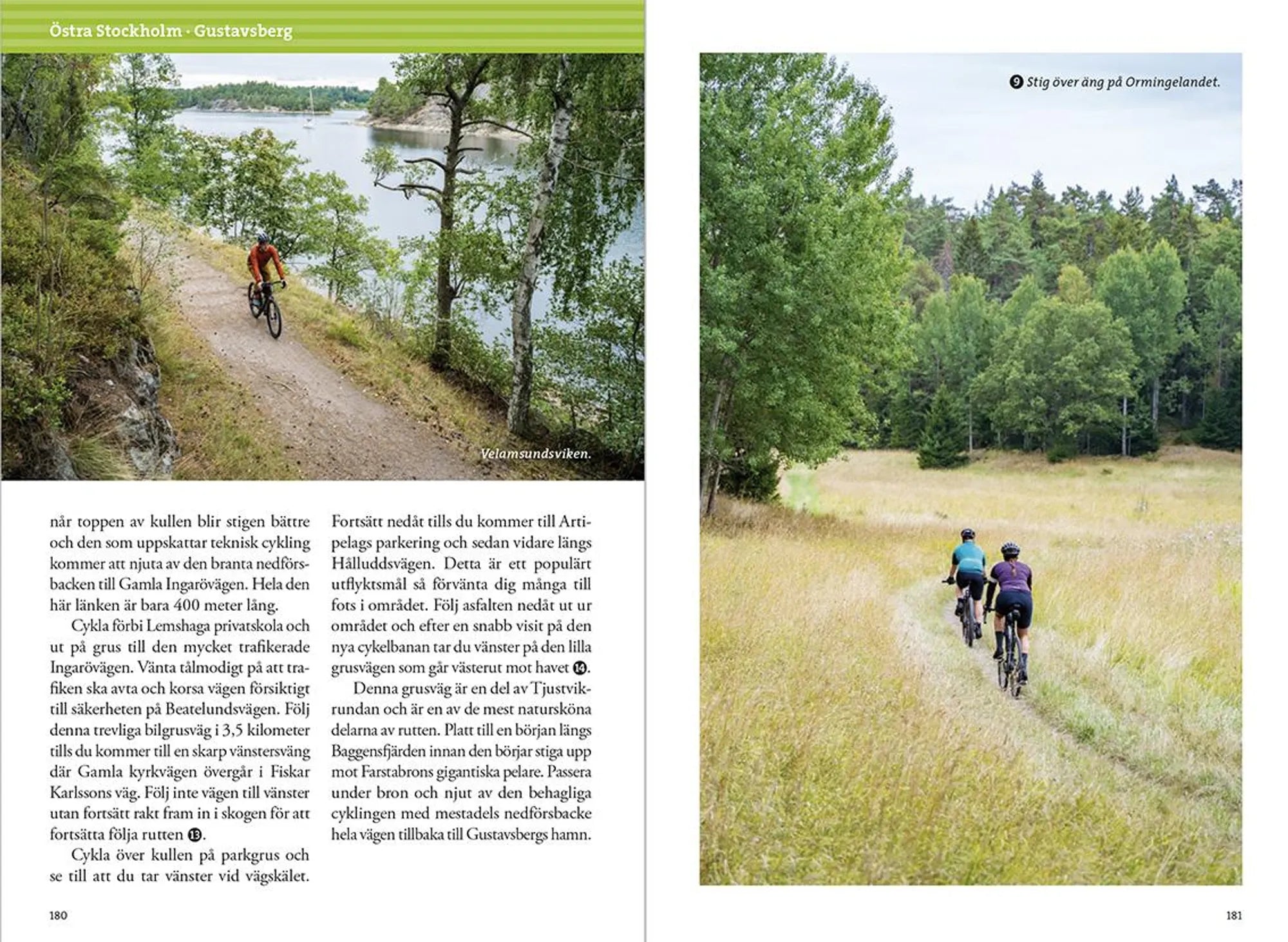 Östra Stockholm · Gustavsberg

Velamsundsviken.

når toppen av kullen blir stigen bättre och den som uppskattar teknisk cykling kommer att njuta av den branta nedförsbacken till Gamla Ingarövägen. Hela den här länken är bara 400 meter lång.

Cykla förbi Lemshaga privatskola och ut på grus till den mycket trafikerade Ingarövägen. Vänta tålmodigt på att trafiken ska avta och korsa vägen försiktigt till säkerheten på Beatelundsvägen. Följ denna trevliga bilgrusväg i 3,5 kilometer tills du kommer till en skarp vänstersväng där Gamla kyrkvägen övergår i Fiskar Karlssons väg. Följ inte vägen till vänster utan fortsätt rakt fram in i skogen för att fortsätta följa rutten ⓭.

Cykla över kullen på parkgrus och se till att du tar vänster vid vägskälet.

Fortsätt nedåt tills du kommer till Artipelags parkering och sedan vidare längs Hålluddsvägen. Detta är ett populärt utflyktsmål så förvänta dig många till fots i området. Följ asfalten nedåt ut ur området och efter en snabb visit på den nya cykelbanan tar du vänster på den lilla grusvägen som går västerut mot havet ⓮.

Denna grusväg är en del av Tjustvikrundan och är en av de mest natursköna delarna av rutten. Platt till en början längs Baggensfjärden innan den börjar stiga upp mot Farstabrons gigantiska pelare. Passera under bron och njut av den behagliga cyklingen med mestadels nedförsbacke hela vägen tillbaka till Gustavsbergs hamn.

180

❾ Stig över äng på Ormingelandet.

181